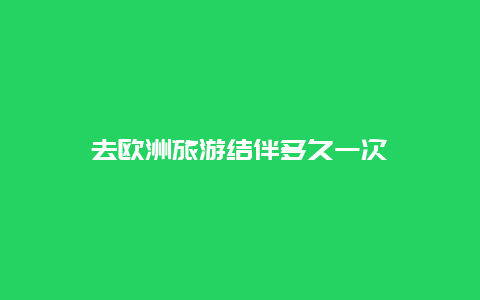 去欧洲旅游结伴多久一次